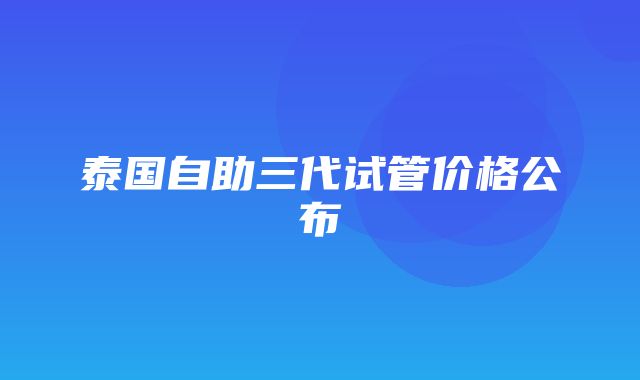 泰国自助三代试管价格公布